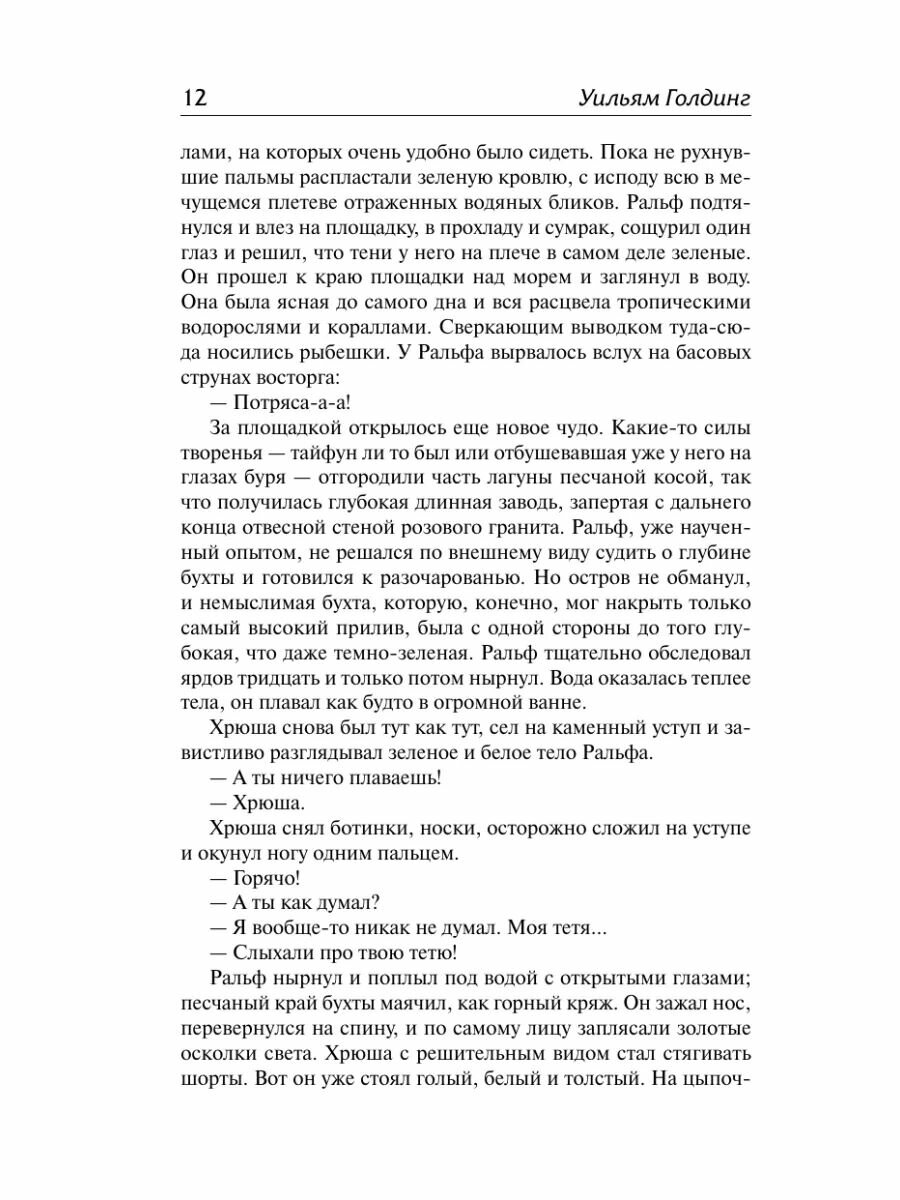 12 Уильям Голдинг

лами, на которых очень удобно было сидеть. Пока не рухнувшие пальмы распластали зеленую кровлю, с исподу всю в мечущемся плетеве отраженных водяных бликов. Ральф подтянулся и влез на площадку, в прохладу и сумрак, сощурил один глаз и решил, что тени у него на плече в самом деле зеленые. Он прошел к краю площадки над морем и заглянул в воду. Она была ясная до самого дна и вся расцвела тропическими водорослями и кораллами. Сверкающим выводком туда-сюда носились рыбешки. У Ральфа вырвалось вслух на басовых струнах восторга:

— Потряса-а-а!

За площадкой открылось еще новое чудо. Какие-то силы творенья — тайфун ли то был или отбушевавшая уже у него на глазах буря — отгородили часть лагуны песчаной косой, так что получилась глубокая длинная заводь, запертая с дальнего конца отвесной стеной розового гранита. Ральф, уже наученный опытом, не решался по внешнему виду судить о глубине бухты и готовился к разочарованью. Но остров не обманул, и немыслимая бухта, которую, конечно, мог накрыть только самый высокий прилив, была с одной стороны до того глубокая, что даже темно-зеленая. Ральф тщательно обследовал ярдов тридцать и только потом нырнул. Вода оказалась теплее тела, он плавал как будто в огромной ванне.

Хрюша снова был тут как тут, сел на каменный уступ и завистливо разглядывал зеленое и белое тело Ральфа.

— А ты ничего плаваешь!

— Хрюша.

Хрюша снял ботинки, носки, осторожно сложил на уступе и окунул ногу одним пальцем.

— Горячо!

— А ты как думал?

— Я вообще-то никак не думал. Моя тетя...

— Слыхали про твою тетю!

Ральф нырнул и поплыл под водой с открытыми глазами; песчаный край бухты маячил, как горный кряж. Он зажал нос, перевернулся на спину, и по самому лицу заплясали золотые осколки света. Хрюша с решительным видом стал стягивать шорты. Вот он уже стоял голый, белый и толстый. На цыпоч-